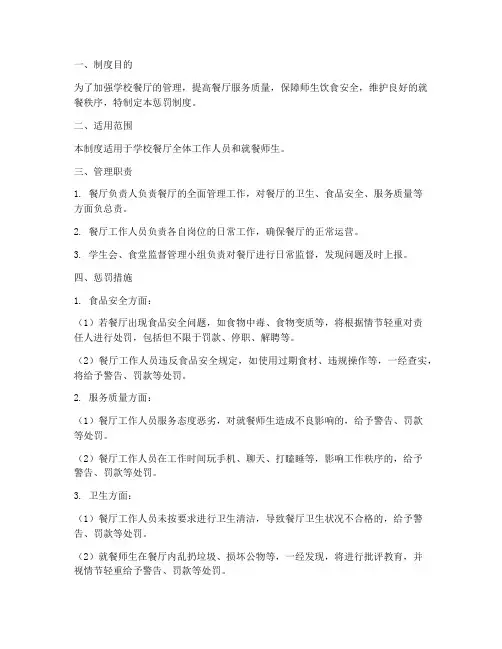 一、制度目的

为了加强学校餐厅的管理，提高餐厅服务质量，保障师生饮食安全，维护良好的就餐秩序，特制定本惩罚制度。

二、适用范围

本制度适用于学校餐厅全体工作人员和就餐师生。

三、管理职责

1. 餐厅负责人负责餐厅的全面管理工作，对餐厅的卫生、食品安全、服务质量等方面负总责。

2. 餐厅工作人员负责各自岗位的日常工作，确保餐厅的正常运营。

3. 学生会、食堂监督管理小组负责对餐厅进行日常监督，发现问题及时上报。

四、惩罚措施

1. 食品安全方面：

（1）若餐厅出现食品安全问题，如食物中毒、食物变质等，将根据情节轻重对责任人进行处罚，包括但不限于罚款、停职、解聘等。

（2）餐厅工作人员违反食品安全规定，如使用过期食材、违规操作等，一经查实，将给予警告、罚款等处罚。

2. 服务质量方面：

（1）餐厅工作人员服务态度恶劣，对就餐师生造成不良影响的，给予警告、罚款等处罚。

（2）餐厅工作人员在工作时间玩手机、聊天、打瞌睡等，影响工作秩序的，给予警告、罚款等处罚。

3. 卫生方面：

（1）餐厅工作人员未按要求进行卫生清洁，导致餐厅卫生状况不合格的，给予警告、罚款等处罚。

（2）就餐师生在餐厅内乱扔垃圾、损坏公物等，一经发现，将进行批评教育，并视情节轻重给予警告、罚款等处罚。